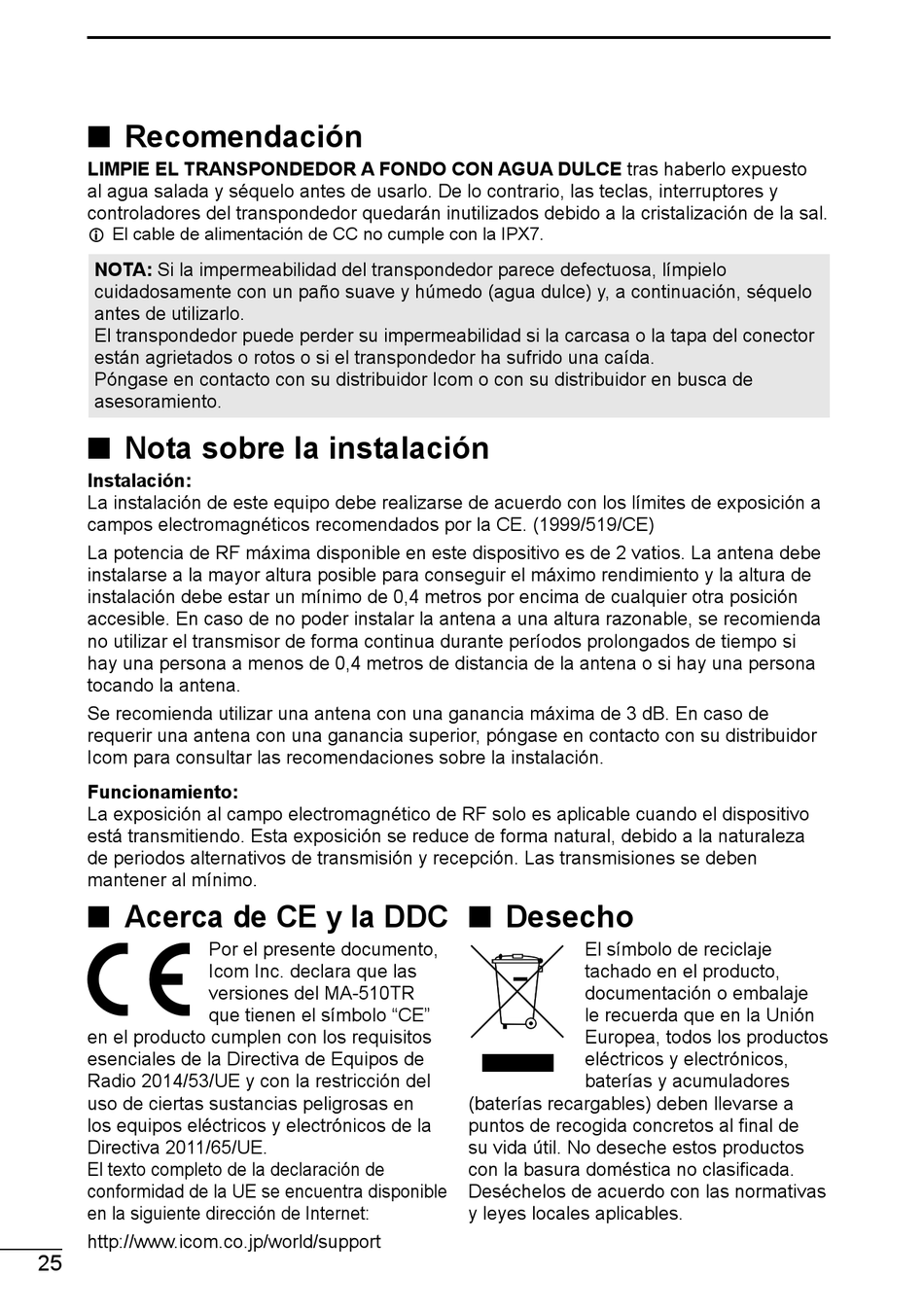 ■ Recomendación

LIMPIE EL TRANSPONDEDOR A FONDO CON AGUA DULCE tras haberlo expuesto al agua salada y séquelo antes de usarlo. De lo contrario, las teclas, interruptores y controladores del transpondedor quedarán inutilizados debido a la cristalización de la sal.
ⓘ El cable de alimentación de CC no cumple con la IPX7.

NOTA: Si la impermeabilidad del transpondedor parece defectuosa, límpielo cuidadosamente con un paño suave y húmedo (agua dulce) y, a continuación, séquelo antes de utilizarlo.
El transpondedor puede perder su impermeabilidad si la carcasa o la tapa del conector están agrietados o rotos o si el transpondedor ha sufrido una caída.
Póngase en contacto con su distribuidor Icom o con su distribuidor en busca de asesoramiento.

■ Nota sobre la instalación

Instalación:
La instalación de este equipo debe realizarse de acuerdo con los límites de exposición a campos electromagnéticos recomendados por la CE. (1999/519/CE)

La potencia de RF máxima disponible en este dispositivo es de 2 vatios. La antena debe instalarse a la mayor altura posible para conseguir el máximo rendimiento y la altura de instalación debe estar un mínimo de 0,4 metros por encima de cualquier otra posición accesible. En caso de no poder instalar la antena a una altura razonable, se recomienda no utilizar el transmisor de forma continua durante períodos prolongados de tiempo si hay una persona a menos de 0,4 metros de distancia de la antena o si hay una persona tocando la antena.

Se recomienda utilizar una antena con una ganancia máxima de 3 dB. En caso de requerir una antena con una ganancia superior, póngase en contacto con su distribuidor Icom para consultar las recomendaciones sobre la instalación.

Funcionamiento:
La exposición al campo electromagnético de RF solo es aplicable cuando el dispositivo está transmitiendo. Esta exposición se reduce de forma natural, debido a la naturaleza de periodos alternativos de transmisión y recepción. Las transmisiones se deben mantener al mínimo.

■ Acerca de CE y la DDC

CE

Por el presente documento, Icom Inc. declara que las versiones del MA-510TR que tienen el símbolo “CE” en el producto cumplen con los requisitos esenciales de la Directiva de Equipos de Radio 2014/53/UE y con la restricción del uso de ciertas sustancias peligrosas en los equipos eléctricos y electrónicos de la Directiva 2011/65/UE.
El texto completo de la declaración de conformidad de la UE se encuentra disponible en la siguiente dirección de Internet:

http://www.icom.co.jp/world/support

■ Desecho

El símbolo de reciclaje tachado en el producto, documentación o embalaje le recuerda que en la Unión Europea, todos los productos eléctricos y electrónicos, baterías y acumuladores (baterías recargables) deben llevarse a puntos de recogida concretos al final de su vida útil. No deseche estos productos con la basura doméstica no clasificada. Deséchelos de acuerdo con las normativas y leyes locales aplicables.

25